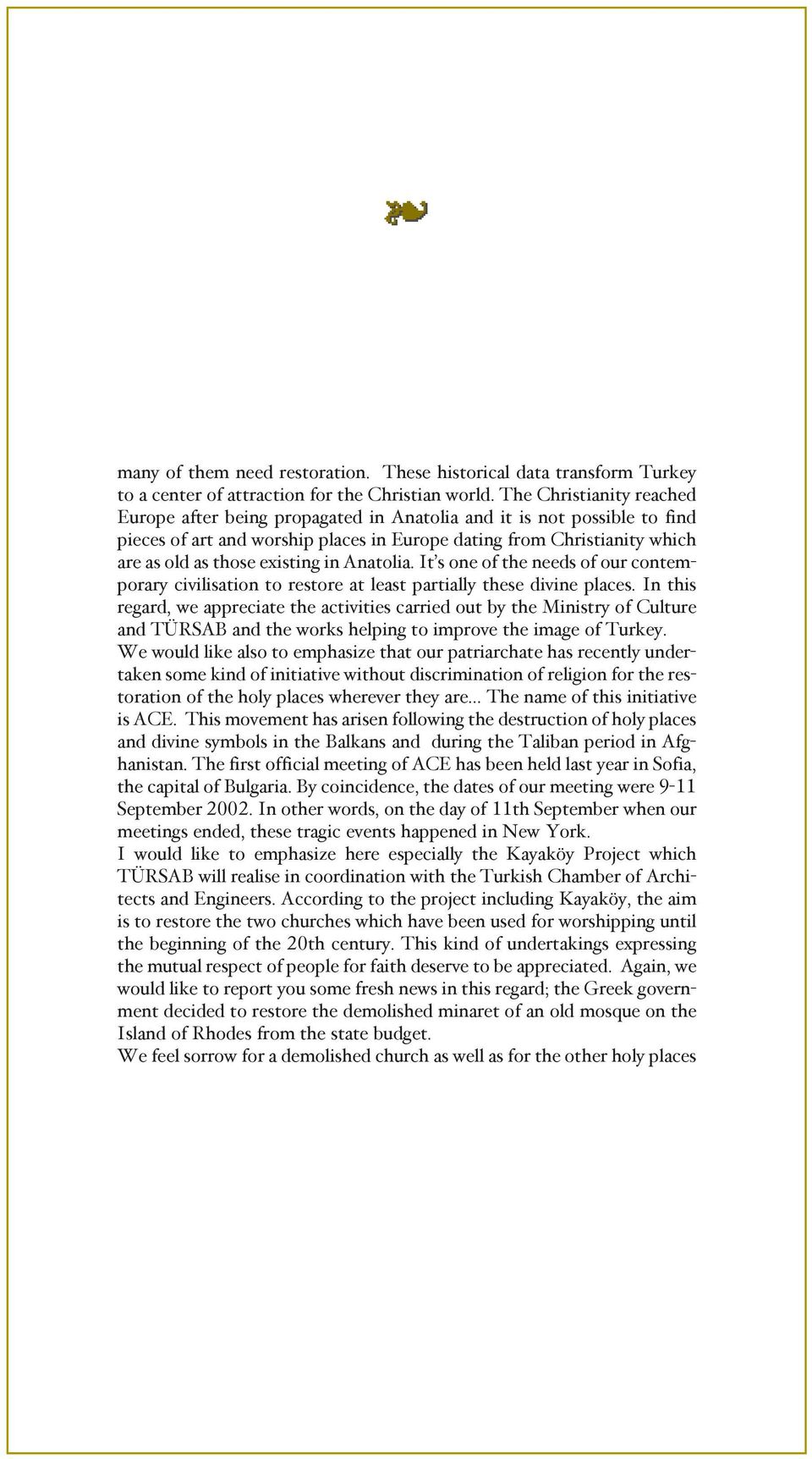 many of them need restoration. These historical data transform Turkey to a center of attraction for the Christian world. The Christianity reached Europe after being propagated in Anatolia and it is not possible to find pieces of art and worship places in Europe dating from Christianity which are as old as those existing in Anatolia. It's one of the needs of our contemporary civilisation to restore at least partially these divine places. In this regard, we appreciate the activities carried out by the Ministry of Culture and TÜRSAB and the works helping to improve the image of Turkey.
We would like also to emphasize that our patriarchate has recently undertaken some kind of initiative without discrimination of religion for the restoration of the holy places wherever they are... The name of this initiative is ACE. This movement has arisen following the destruction of holy places and divine symbols in the Balkans and during the Taliban period in Afghanistan. The first official meeting of ACE has been held last year in Sofia, the capital of Bulgaria. By coincidence, the dates of our meeting were 9-11 September 2002. In other words, on the day of 11th September when our meetings ended, these tragic events happened in New York.
I would like to emphasize here especially the Kayaköy Project which TÜRSAB will realise in coordination with the Turkish Chamber of Architects and Engineers. According to the project including Kayaköy, the aim is to restore the two churches which have been used for worshipping until the beginning of the 20th century. This kind of undertakings expressing the mutual respect of people for faith deserve to be appreciated. Again, we would like to report you some fresh news in this regard; the Greek government decided to restore the demolished minaret of an old mosque on the Island of Rhodes from the state budget.
We feel sorrow for a demolished church as well as for the other holy places